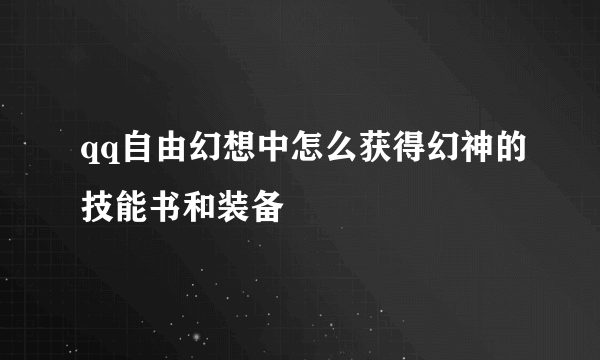 qq自由幻想中怎么获得幻神的技能书和装备